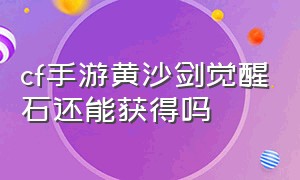 cf手游黄沙剑觉醒石还能获得吗